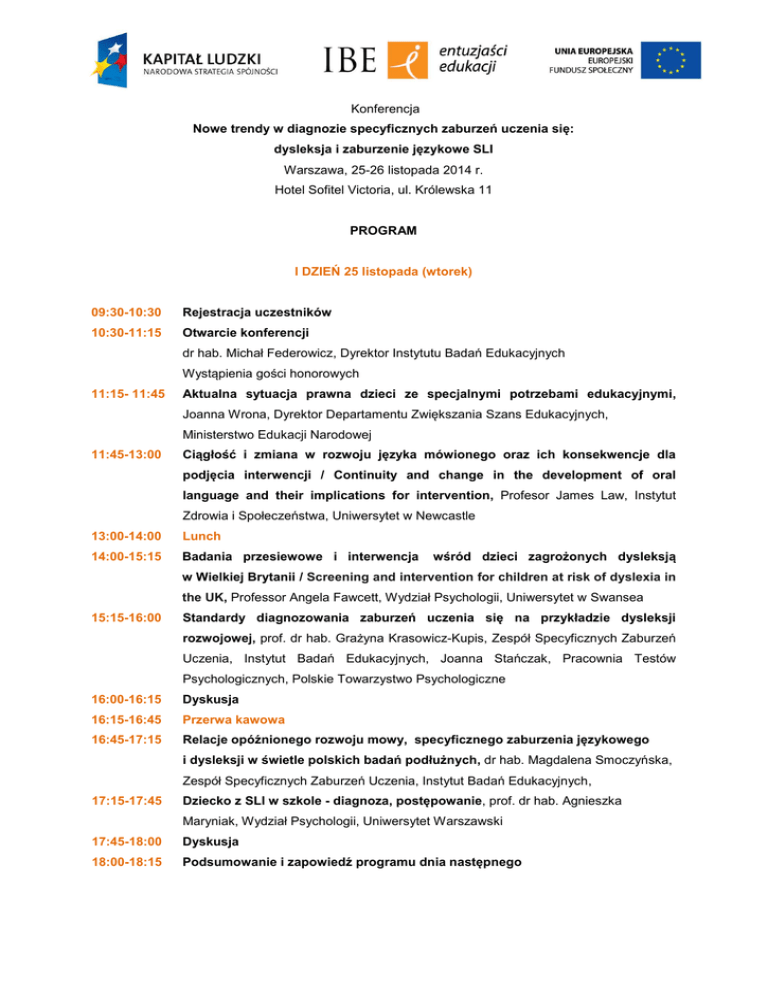 KAPITAŁ LUDZKI
NARODOWA STRATEGIA SPÓJNOŚCI

IBE entuzjaści edukacji

UNIA EUROPEJSKA
EUROPEJSKI
FUNDUSZ SPOŁECZNY

Konferencja
Nowe trendy w diagnozie specyficznych zaburzeń uczenia się:
dysleksja i zaburzenie językowe SLI
Warszawa, 25-26 listopada 2014 r.
Hotel Sofitel Victoria, ul. Królewska 11

PROGRAM

I DZIEŃ 25 listopada (wtorek)

09:30-10:30 Rejestracja uczestników

10:30-11:15 Otwarcie konferencji
dr hab. Michał Federowicz, Dyrektor Instytutu Badań Edukacyjnych
Wystąpienia gości honorowych

11:15- 11:45 Aktualna sytuacja prawna dzieci ze specjalnymi potrzebami edukacyjnymi, Joanna Wrona, Dyrektor Departamentu Zwiększania Szans Edukacyjnych, Ministerstwo Edukacji Narodowej

11:45-13:00 Ciągłość i zmiana w rozwoju języka mówionego oraz ich konsekwencje dla podjęcia interwencji / Continuity and change in the development of oral language and their implications for intervention, Profesor James Law, Instytut Zdrowia i Społeczeństwa, Uniwersytet w Newcastle

13:00-14:00 Lunch

14:00-15:15 Badania przesiewowe i interwencja wśród dzieci zagrożonych dysleksją w Wielkiej Brytanii / Screening and intervention for children at risk of dyslexia in the UK, Professor Angela Fawcett, Wydział Psychologii, Uniwersytet w Swansea

15:15-16:00 Standardy diagnozowania zaburzeń uczenia się na przykładzie dysleksji rozwojowej, prof. dr hab. Grażyna Krasowicz-Kupis, Zespół Specyficznych Zaburzeń Uczenia, Instytut Badań Edukacyjnych, Joanna Stańczak, Pracownia Testów Psychologicznych, Polskie Towarzystwo Psychologiczne

16:00-16:15 Dyskusja

16:15-16:45 Przerwa kawowa

16:45-17:15 Relacje opóźnionego rozwoju mowy, specyficznego zaburzenia językowego i dysleksji w świetle polskich badań podłużnych, dr hab. Magdalena Smoczyńska, Zespół Specyficznych Zaburzeń Uczenia, Instytut Badań Edukacyjnych,

17:15-17:45 Dziecko z SLI w szkole - diagnoza, postępowanie, prof. dr hab. Agnieszka Maryniak, Wydział Psychologii, Uniwersytet Warszawski

17:45-18:00 Dyskusja

18:00-18:15 Podsumowanie i zapowiedź programu dnia następnego